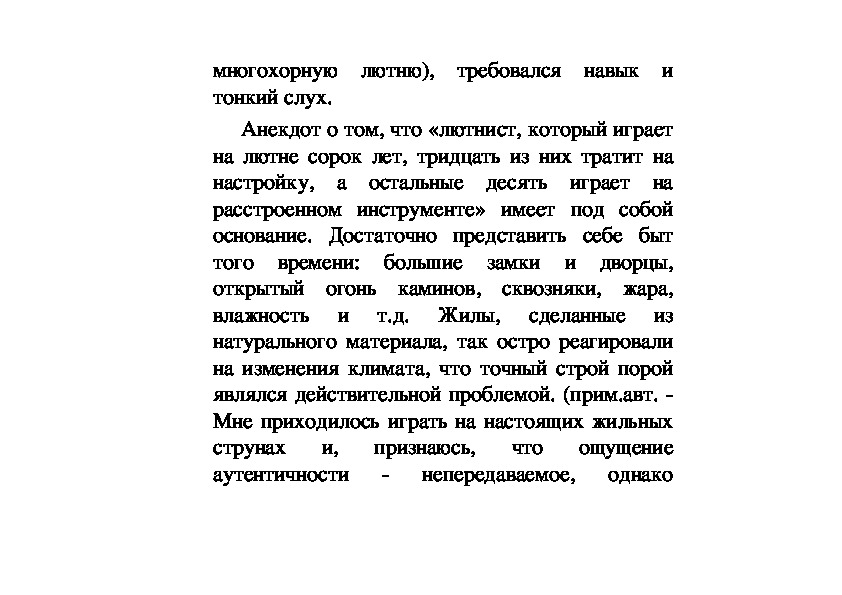 многохорную лютню), требовался навык и тонкий слух.

Анекдот о том, что «лютнист, который играет на лютне сорок лет, тридцать из них тратит на настройку, а остальные десять играет на расстроенном инструменте» имеет под собой основание. Достаточно представить себе быт того времени: большие замки и дворцы, открытый огонь каминов, сквозняки, жара, влажность и т.д. Жилы, сделанные из натурального материала, так остро реагировали на изменения климата, что точный строй порой являлся действительной проблемой. (прим.авт. - Мне приходилось играть на настоящих жильных струнах и, признаюсь, что ощущение аутентичности - непередаваемое, однако